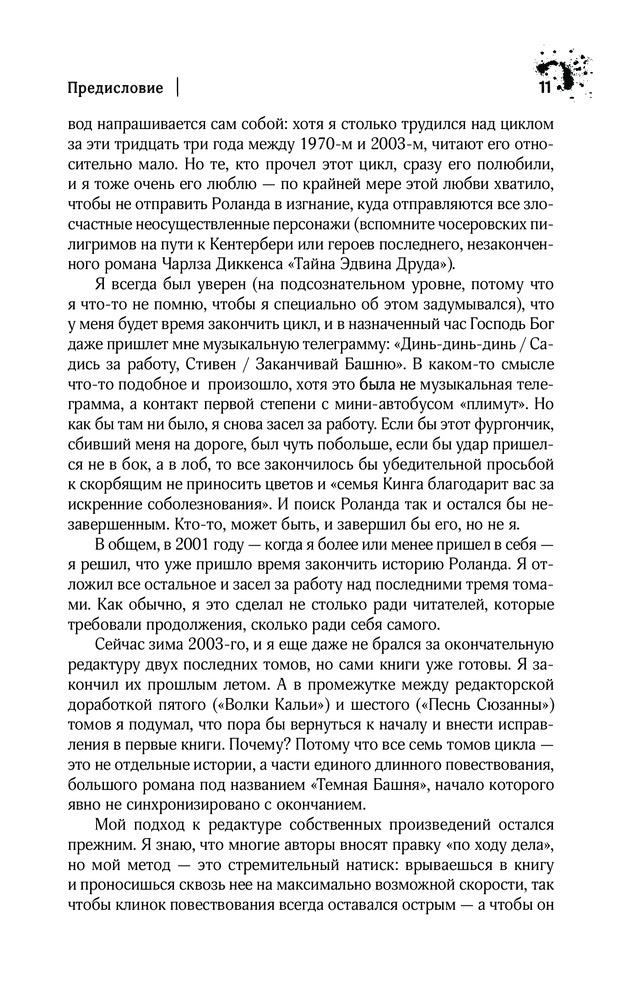 Предисловие

11

вод напрашивается сам собой: хотя я столько трудился над циклом за эти тридцать три года между 1970-м и 2003-м, читают его относительно мало. Но те, кто прочел этот цикл, сразу его полюбили, и я тоже очень его люблю — по крайней мере этой любви хватило, чтобы не отправить Роланда в изгнание, куда отправляются все злосчастные неосуществленные персонажи (вспомните чосеровских пилигримов на пути к Кентербери или героев последнего, незаконченного романа Чарлза Диккенса «Тайна Эдвина Друда»).

Я всегда был уверен (на подсознательном уровне, потому что я что-то не помню, чтобы я специально об этом задумывался), что у меня будет время закончить цикл, и в назначенный час Господь Бог даже пришлет мне музыкальную телеграмму: «Динь-динь-динь / Садись за работу, Стивен / Заканчивай Башню». В каком-то смысле что-то подобное и произошло, хотя это была не музыкальная телеграмма, а контакт первой степени с мини-автобусом «плимут». Но как бы там ни было, я снова засел за работу. Если бы этот фургончик, сбивший меня на дороге, был чуть побольше, если бы удар пришелся не в бок, а в лоб, то все закончилось бы убедительной просьбой к скорбящим не приносить цветов и «семья Кинга благодарит вас за искренние соболезнования». И поиск Роланда так и остался бы незавершенным. Кто-то, может быть, и завершил бы его, но не я.

В общем, в 2001 году — когда я более или менее пришел в себя — я решил, что уже пришло время закончить историю Роланда. Я отложил все остальное и засел за работу над последними тремя томами. Как обычно, я это сделал не столько ради читателей, которые требовали продолжения, сколько ради себя самого.

Сейчас зима 2003-го, и я еще даже не брался за окончательную редактуру двух последних томов, но сами книги уже готовы. Я закончил их прошлым летом. А в промежутке между редакторской доработкой пятого («Волки Кальи») и шестого («Песнь Сюзанны») томов я подумал, что пора бы вернуться к началу и внести исправления в первые книги. Почему? Потому что все семь томов цикла — это не отдельные истории, а части единого длинного повествования, большого романа под названием «Темная Башня», начало которого явно не синхронизировано с окончанием.

Мой подход к редактуре собственных произведений остался прежним. Я знаю, что многие авторы вносят правку «по ходу дела», но мой метод — это стремительный натиск: врываешься в книгу и проносишься сквозь нее на максимально возможной скорости, так чтобы клинок повествования всегда оставался острым — а чтобы он